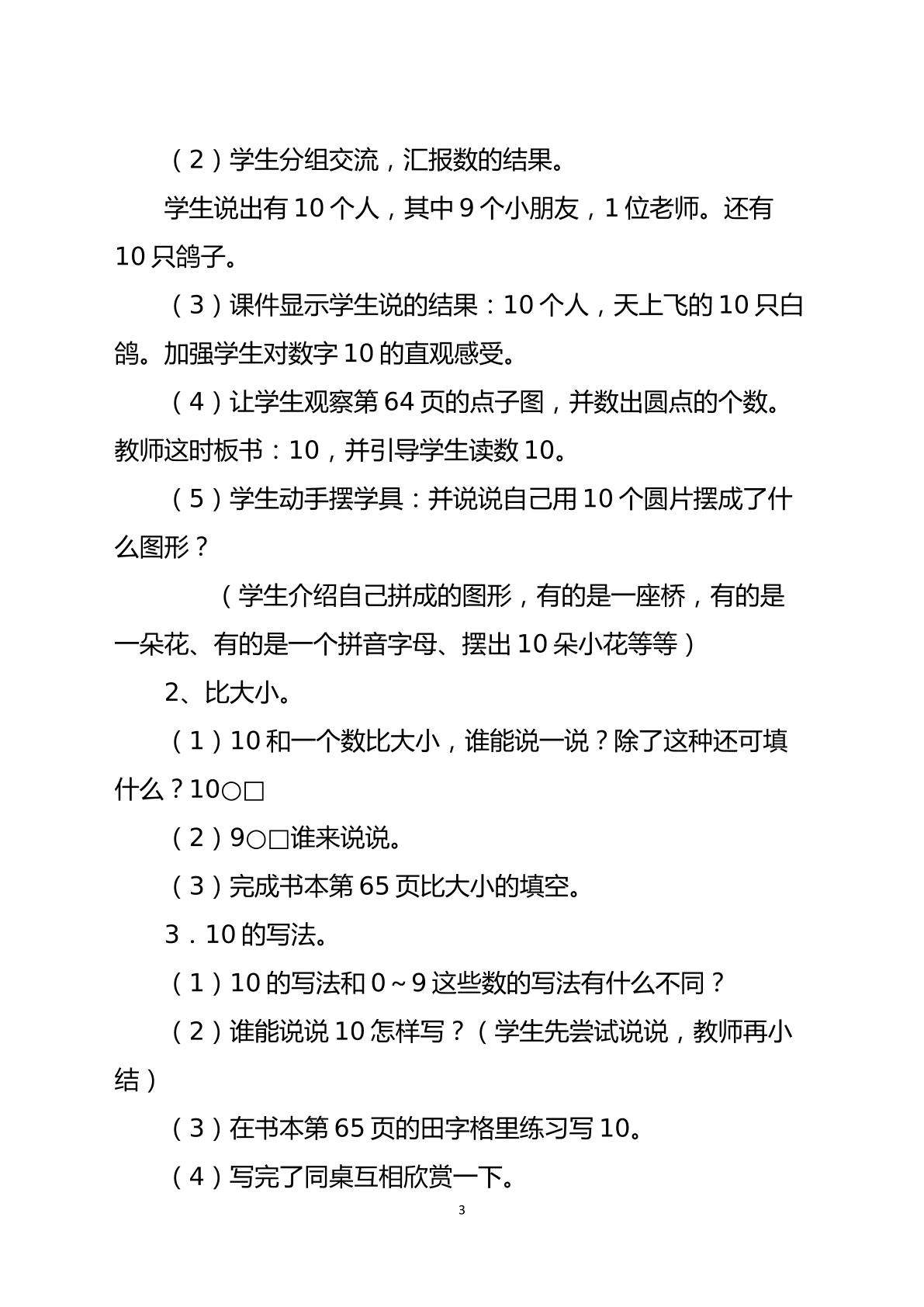 （2）学生分组交流，汇报数的结果。

学生说出有10个人，其中9个小朋友，1位老师。还有10只鸽子。

（3）课件显示学生说的结果：10个人，天上飞的10只白鸽。加强学生对数字10的直观感受。

（4）让学生观察第64页的点子图，并数出圆点的个数。教师这时板书：10，并引导学生读数10。

（5）学生动手摆学具：并说说自己用10个圆片摆成了什么图形？

（学生介绍自己拼成的图形，有的是一座桥，有的是一朵花、有的是一个拼音字母、摆出10朵小花等等）

2、比大小。

（1）10和一个数比大小，谁能说一说？除了这种还可填什么？10○□

（2）9○□谁来说说。

（3）完成书本第65页比大小的填空。

3．10的写法。

（1）10的写法和0～9这些数的写法有什么不同？

（2）谁能说说10怎样写？（学生先尝试说说，教师再小结）

（3）在书本第65页的田字格里练习写10。

（4）写完了同桌互相欣赏一下。

3